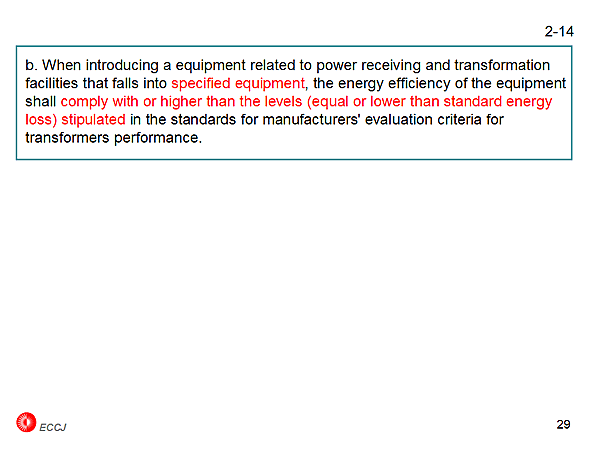 2-14

b. When introducing a equipment related to power receiving and transformation facilities that falls into specified equipment, the energy efficiency of the equipment shall comply with or higher than the levels (equal or lower than standard energy loss) stipulated in the standards for manufacturers' evaluation criteria for transformers performance.

ECCJ

29